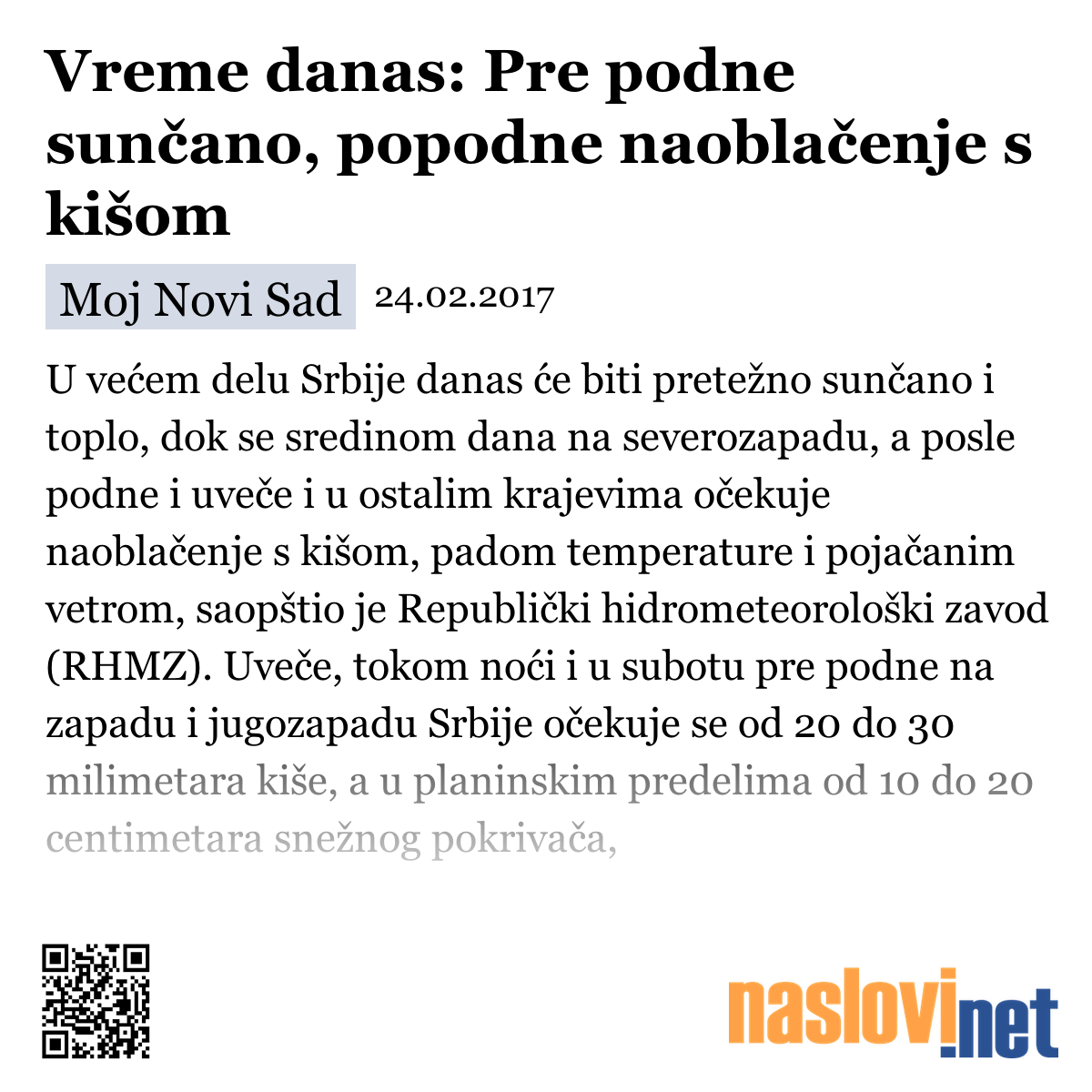 Vreme danas: Pre podne sunčano, popodne naoblačenje s kišom

Moj Novi Sad 24.02.2017

U većem delu Srbije danas će biti pretežno sunčano i toplo, dok se sredinom dana na severozapadu, a posle podne i uveče i u ostalim krajevima očekuje naoblačenje s kišom, padom temperature i pojačanim vetrom, saopštio je Republički hidrometeorološki zavod (RHMZ). Uveče, tokom noći i u subotu pre podne na zapadu i jugozapadu Srbije očekuje se od 20 do 30 milimetara kiše, a u planinskim predelima od 10 do 20 centimetara snežnog pokrivača,

naslovi.net